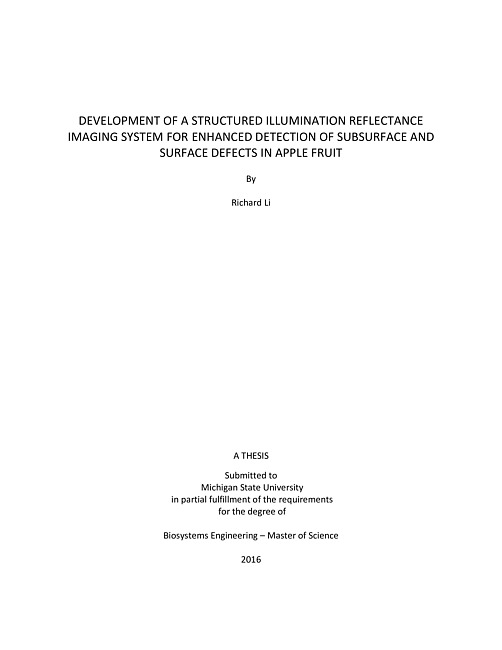 DEVELOPMENT OF A STRUCTURED ILLUMINATION REFLECTANCE IMAGING SYSTEM FOR ENHANCED DETECTION OF SUBSURFACE AND SURFACE DEFECTS IN APPLE FRUIT

By

Richard Li

A THESIS

Submitted to
Michigan State University
in partial fulfillment of the requirements
for the degree of

Biosystems Engineering – Master of Science

2016